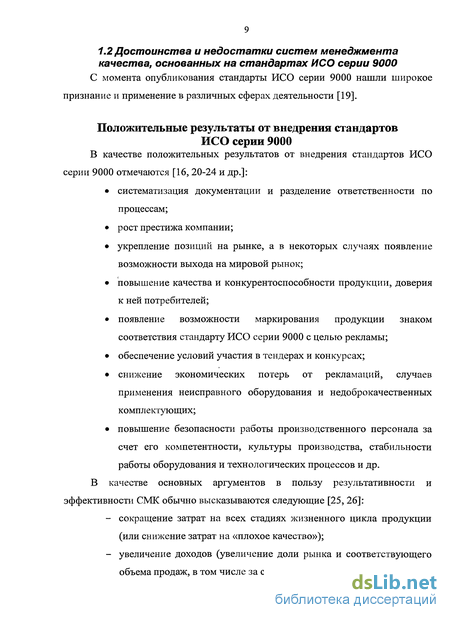 9

1.2 Достоинства и недостатки систем менеджмента качества, основанных на стандартах ИСО серии 9000

С момента опубликования стандарты ИСО серии 9000 нашли широкое признание и применение в различных сферах деятельности [19].

Положительные результаты от внедрения стандартов ИСО серии 9000

В качестве положительных результатов от внедрения стандартов ИСО серии 9000 отмечаются [16, 20-24 и др.]:

• систематизация документации и разделение ответственности по процессам;
• рост престижа компании;
• укрепление позиций на рынке, а в некоторых случаях появление возможности выхода на мировой рынок;
• повышение качества и конкурентоспособности продукции, доверия к ней потребителей;
• появление возможности маркирования продукции знаком соответствия стандарту ИСО серии 9000 с целью рекламы;
• обеспечение условий участия в тендерах и конкурсах;
• снижение экономических потерь от рекламаций, случаев применения неисправного оборудования и недоброкачественных комплектующих;
• повышение безопасности работы производственного персонала за счет его компетентности, культуры производства, стабильности работы оборудования и технологических процессов и др.

В качестве основных аргументов в пользу результативности и эффективности СМК обычно высказываются следующие [25, 26]:

– сокращение затрат на всех стадиях жизненного цикла продукции (или снижение затрат на «плохое качество»);
– увеличение доходов (увеличение доли рынка и соответствующего объема продаж, в том числе за с

dsLib.net
библиотека диссертаций